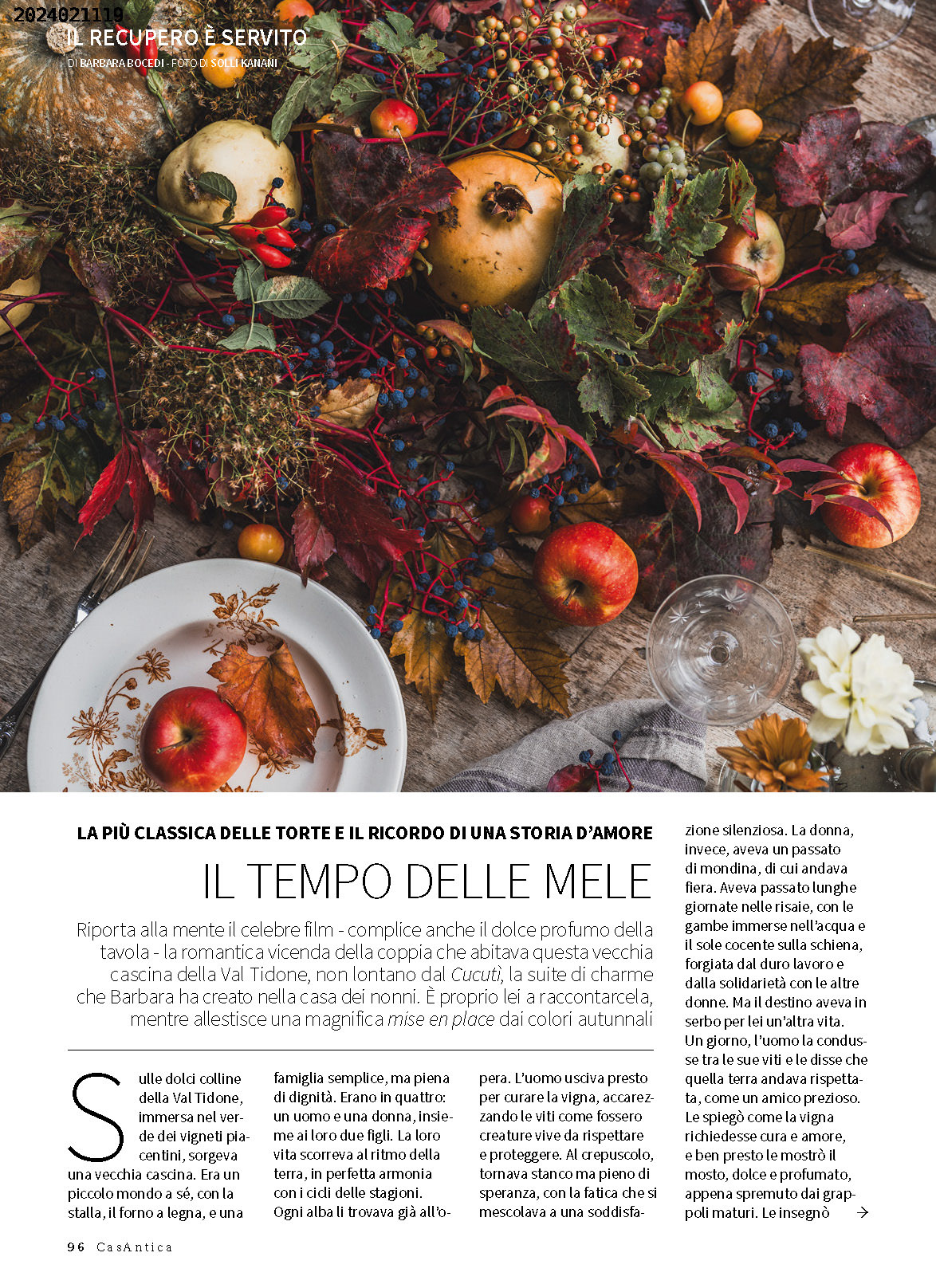 2024021119
IL RECUPERO È SERVITO
DI BARBARA BOCEDI - FOTO DI SOLLI KANANI

LA PIÙ CLASSICA DELLE TORTE E IL RICORDO DI UNA STORIA D'AMORE

IL TEMPO DELLE MELE

Riporta alla mente il celebre film - complice anche il dolce profumo della tavola - la romantica vicenda della coppia che abitava questa vecchia cascina della Val Tidone, non lontano dal Cucutì, la suite di charme che Barbara ha creato nella casa dei nonni. È proprio lei a raccontarcela, mentre allestisce una magnifica mise en place dai colori autunnali

Sulle dolci colline della Val Tidone, immersa nel verde dei vigneti piacentini, sorgeva una vecchia cascina. Era un piccolo mondo a sé, con la stalla, il forno a legna, e una famiglia semplice, ma piena di dignità. Erano in quattro: un uomo e una donna, insieme ai loro due figli. La loro vita scorreva al ritmo della terra, in perfetta armonia con i cicli delle stagioni. Ogni alba li trovava già all'opera. L'uomo usciva presto per curare la vigna, accarezzando le viti come fossero creature vive da rispettare e proteggere. Al crepuscolo, tornava stanco ma pieno di speranza, con la fatica che si mescolava a una soddisfazione silenziosa. La donna, invece, aveva un passato di mondina, di cui andava fiera. Aveva passato lunghe giornate nelle risaie, con le gambe immerse nell'acqua e il sole cocente sulla schiena, forgiata dal duro lavoro e dalla solidarietà con le altre donne. Ma il destino aveva in serbo per lei un'altra vita. Un giorno, l'uomo la condusse tra le sue viti e le disse che quella terra andava rispettata, come un amico prezioso. Le spiegò come la vigna richiedesse cura e amore, e ben presto le mostrò il mosto, dolce e profumato, appena spremuto dai grappoli maturi. Le insegnò →

96 CasAntica